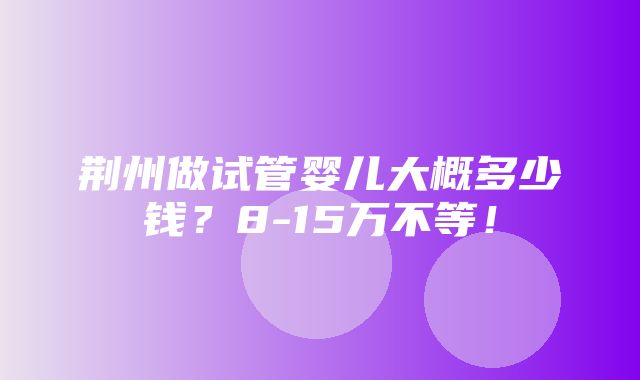 荆州做试管婴儿大概多少钱？8-15万不等！